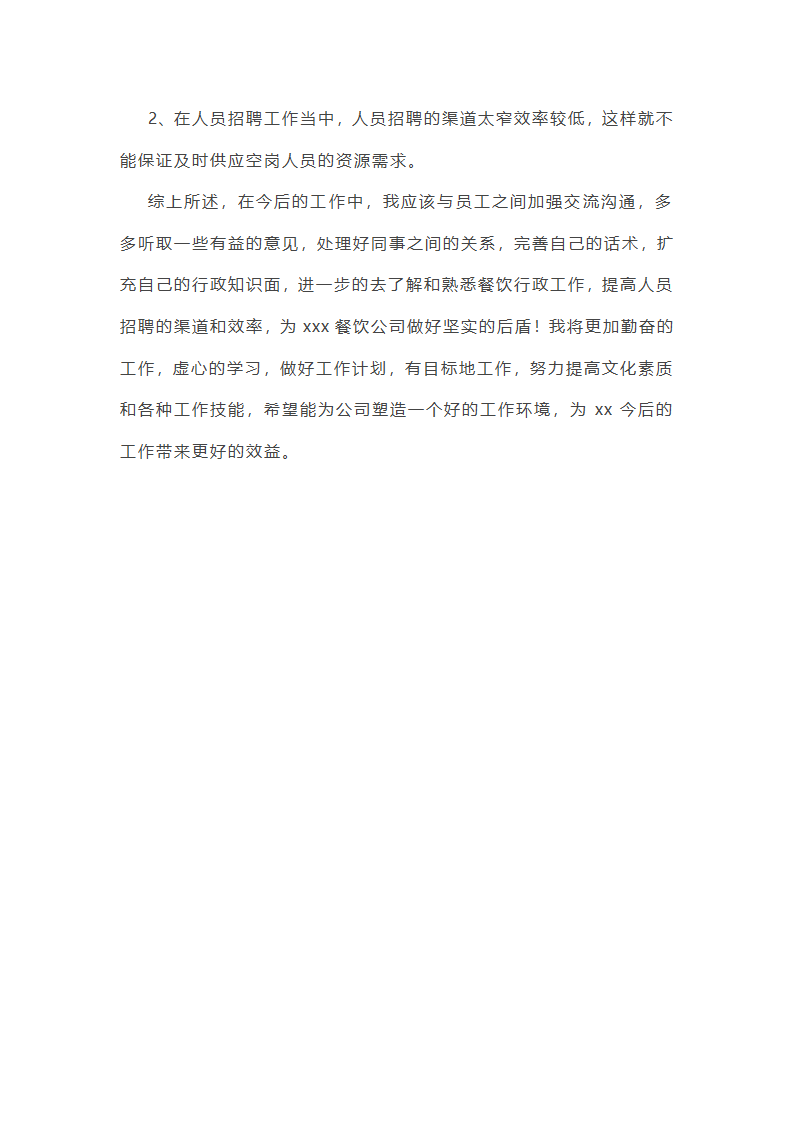 2、在人员招聘工作当中，人员招聘的渠道太窄效率较低，这样就不能保证及时供应空岗人员的资源需求。

综上所述，在今后的工作中，我应该与员工之间加强交流沟通，多多听取一些有益的意见，处理好同事之间的关系，完善自己的话术，扩充自己的行政知识面，进一步的去了解和熟悉餐饮行政工作，提高人员招聘的渠道和效率，为 xxx 餐饮公司做好坚实的后盾！我将更加勤奋的工作，虚心的学习，做好工作计划，有目标地工作，努力提高文化素质和各种工作技能，希望能为公司塑造一个好的工作环境，为 xx 今后的工作带来更好的效益。